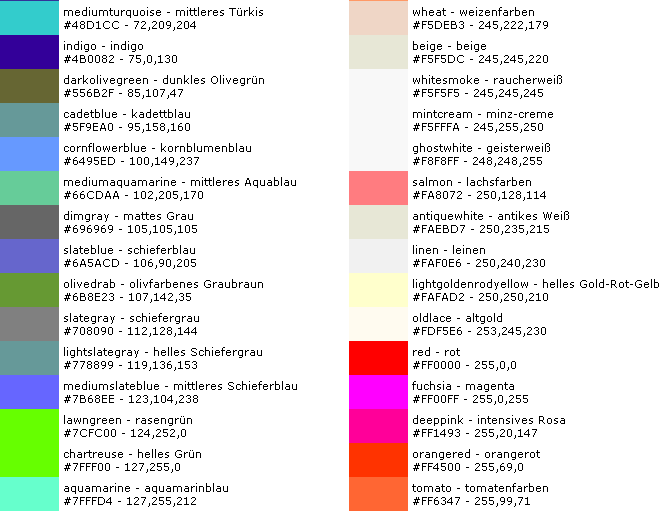 mediumturquoise - mittleres Türkis
#48D1CC - 72,209,204

indigo - indigo
#4B0082 - 75,0,130

darkolivegreen - dunkles Olivegrün
#556B2F - 85,107,47

cadetblue - kadettblau
#5F9EA0 - 95,158,160

cornflowerblue - kornblumenblau
#6495ED - 100,149,237

mediumaquamarine - mittleres Aquablau
#66CDAA - 102,205,170

dimgray - mattes Grau
#696969 - 105,105,105

slateblue - schieferblau
#6A5ACD - 106,90,205

olivedrab - olivfarbenes Graubraun
#6B8E23 - 107,142,35

slategray - schiefergrau
#708090 - 112,128,144

lightslategray - helles Schiefergrau
#778899 - 119,136,153

mediumslateblue - mittleres Schieferblau
#7B68EE - 123,104,238

lawngreen - rasengrün
#7CFC00 - 124,252,0

chartreuse - helles Grün
#7FFF00 - 127,255,0

aquamarine - aquamarinblau
#7FFFD4 - 127,255,212

wheat - weizenfarben
#F5DEB3 - 245,222,179

beige - beige
#F5F5DC - 245,245,220

whitesmoke - raucherweiß
#F5F5F5 - 245,245,245

mintcream - minz-creme
#F5FFFA - 245,255,250

ghostwhite - geisterweiß
#F8F8FF - 248,248,255

salmon - lachsfarben
#FA8072 - 250,128,114

antiquewhite - antikes Weiß
#FAEBD7 - 250,235,215

linen - leinen
#FAF0E6 - 250,240,230

lightgoldenrodyellow - helles Gold-Rot-Gelb
#FAFAD2 - 250,250,210

oldlace - altgold
#FDF5E6 - 253,245,230

red - rot
#FF0000 - 255,0,0

fuchsia - magenta
#FF00FF - 255,0,255

deeppink - intensives Rosa
#FF1493 - 255,20,147

orangered - orangerot
#FF4500 - 255,69,0

tomato - tomatenfarben
#FF6347 - 255,99,71